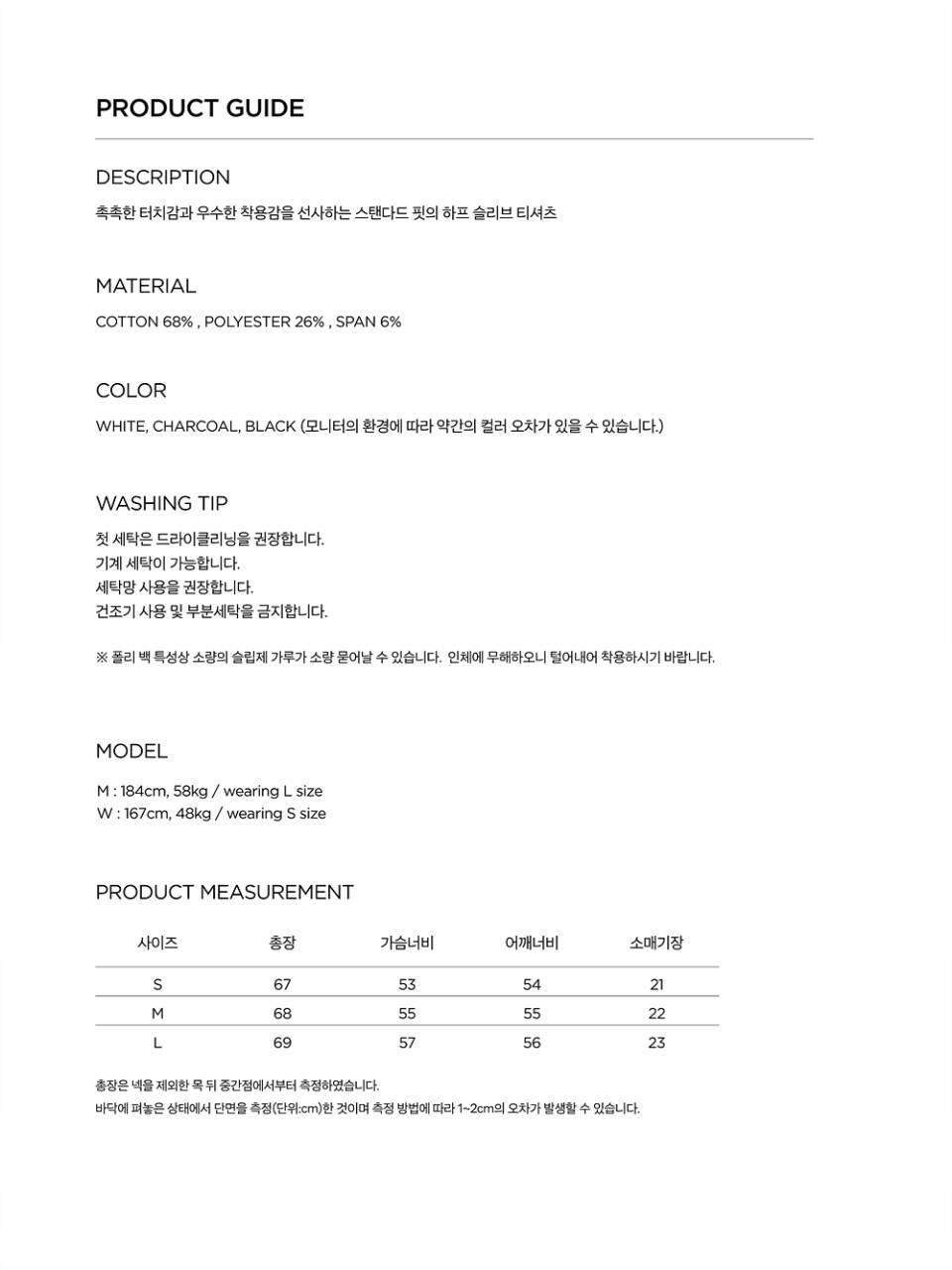 PRODUCT GUIDE

DESCRIPTION

촉촉한 터치감과 우수한 착용감을 선사하는 스탠다드 핏의 하프 슬리브 티셔츠

MATERIAL

COTTON 68% , POLYESTER 26% , SPAN 6%

COLOR

WHITE, CHARCOAL, BLACK (모니터의 환경에 따라 약간의 컬러 오차가 있을 수 있습니다.)

WASHING TIP

첫 세탁은 드라이클리닝을 권장합니다.
기계 세탁이 가능합니다.
세탁망 사용을 권장합니다.
건조기 사용 및 부분세탁을 금지합니다.

※ 폴리 백 특성상 소량의 슬립제 가루가 소량 묻어날 수 있습니다. 인체에 무해하오니 털어내어 착용하시기 바랍니다.

MODEL

M : 184cm, 58kg / wearing L size
W : 167cm, 48kg / wearing S size

PRODUCT MEASUREMENT

| 사이즈 | 총장 | 가슴너비 | 어깨너비 | 소매기장 |
|---|---|---|---|---|
| S | 67 | 53 | 54 | 21 |
| M | 68 | 55 | 55 | 22 |
| L | 69 | 57 | 56 | 23 |

총장은 넥을 제외한 목 뒤 중간점에서부터 측정하였습니다.
바닥에 펴놓은 상태에서 단면을 측정(단위:cm)한 것이며 측정 방법에 따라 1~2cm의 오차가 발생할 수 있습니다.